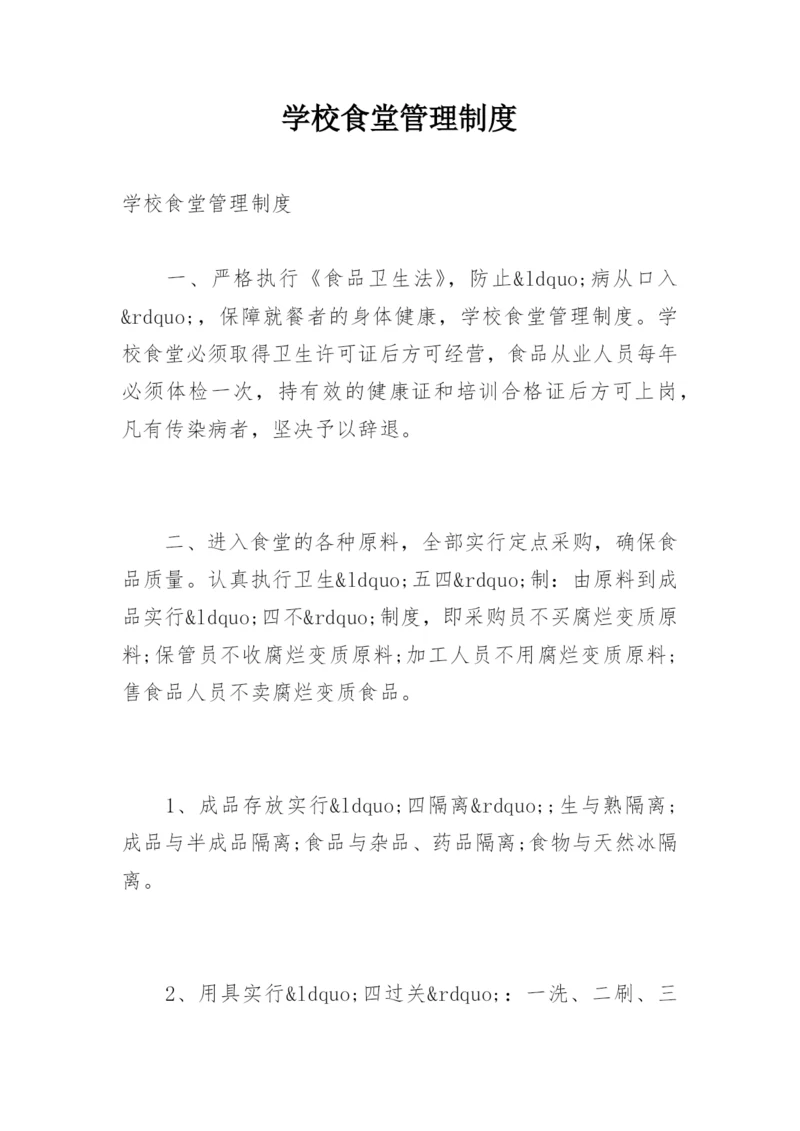 学校食堂管理制度

学校食堂管理制度

一、严格执行《食品卫生法》，防止&ldquo;病从口入&rdquo;，保障就餐者的身体健康，学校食堂管理制度。学校食堂必须取得卫生许可证后方可经营，食品从业人员每年必须体检一次，持有效的健康证和培训合格证后方可上岗，凡有传染病者，坚决予以辞退。

二、进入食堂的各种原料，全部实行定点采购，确保食品质量。认真执行卫生&ldquo;五四&rdquo;制：由原料到成品实行&ldquo;四不&rdquo;制度，即采购员不买腐烂变质原料;保管员不收腐烂变质原料;加工人员不用腐烂变质原料;售食品人员不卖腐烂变质食品。

1、成品存放实行&ldquo;四隔离&rdquo;;生与熟隔离;成品与半成品隔离;食品与杂品、药品隔离;食物与天然冰隔离。

2、用具实行&ldquo;四过关&rdquo;;：一洗、二刷、三